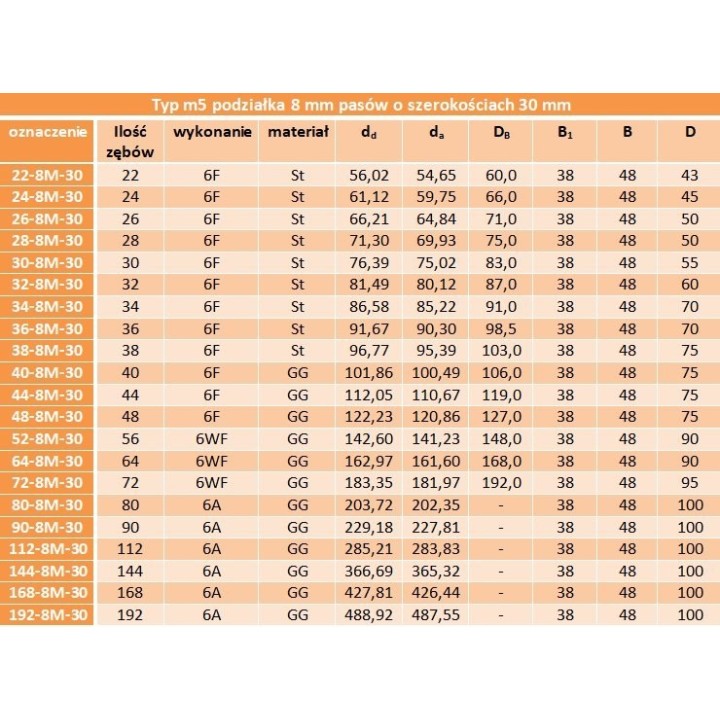 Typ m5 podziałka 8 mm pasów o szerokościach 30 mm

| oznaczenie | Ilość zębów | wykonanie | materiał | $d_d$ | $d_a$ | $D_B$ | $B_1$ | B | D |
|---|---|---|---|---|---|---|---|---|---|
| 22-8M-30 | 22 | 6F | St | 56,02 | 54,65 | 60,0 | 38 | 48 | 43 |
| 24-8M-30 | 24 | 6F | St | 61,12 | 59,75 | 66,0 | 38 | 48 | 45 |
| 26-8M-30 | 26 | 6F | St | 66,21 | 64,84 | 71,0 | 38 | 48 | 50 |
| 28-8M-30 | 28 | 6F | St | 71,30 | 69,93 | 75,0 | 38 | 48 | 50 |
| 30-8M-30 | 30 | 6F | St | 76,39 | 75,02 | 83,0 | 38 | 48 | 55 |
| 32-8M-30 | 32 | 6F | St | 81,49 | 80,12 | 87,0 | 38 | 48 | 60 |
| 34-8M-30 | 34 | 6F | St | 86,58 | 85,22 | 91,0 | 38 | 48 | 70 |
| 36-8M-30 | 36 | 6F | St | 91,67 | 90,30 | 98,5 | 38 | 48 | 70 |
| 38-8M-30 | 38 | 6F | St | 96,77 | 95,39 | 103,0 | 38 | 48 | 75 |
| 40-8M-30 | 40 | 6F | GG | 101,86 | 100,49 | 106,0 | 38 | 48 | 75 |
| 44-8M-30 | 44 | 6F | GG | 112,05 | 110,67 | 119,0 | 38 | 48 | 75 |
| 48-8M-30 | 48 | 6F | GG | 122,23 | 120,86 | 127,0 | 38 | 48 | 75 |
| 52-8M-30 | 56 | 6WF | GG | 142,60 | 141,23 | 148,0 | 38 | 48 | 90 |
| 64-8M-30 | 64 | 6WF | GG | 162,97 | 161,60 | 168,0 | 38 | 48 | 90 |
| 72-8M-30 | 72 | 6WF | GG | 183,35 | 181,97 | 192,0 | 38 | 48 | 95 |
| 80-8M-30 | 80 | 6A | GG | 203,72 | 202,35 | - | 38 | 48 | 100 |
| 90-8M-30 | 90 | 6A | GG | 229,18 | 227,81 | - | 38 | 48 | 100 |
| 112-8M-30 | 112 | 6A | GG | 285,21 | 283,83 | - | 38 | 48 | 100 |
| 144-8M-30 | 144 | 6A | GG | 366,69 | 365,32 | - | 38 | 48 | 100 |
| 168-8M-30 | 168 | 6A | GG | 427,81 | 426,44 | - | 38 | 48 | 100 |
| 192-8M-30 | 192 | 6A | GG | 488,92 | 487,55 | - | 38 | 48 | 100 |